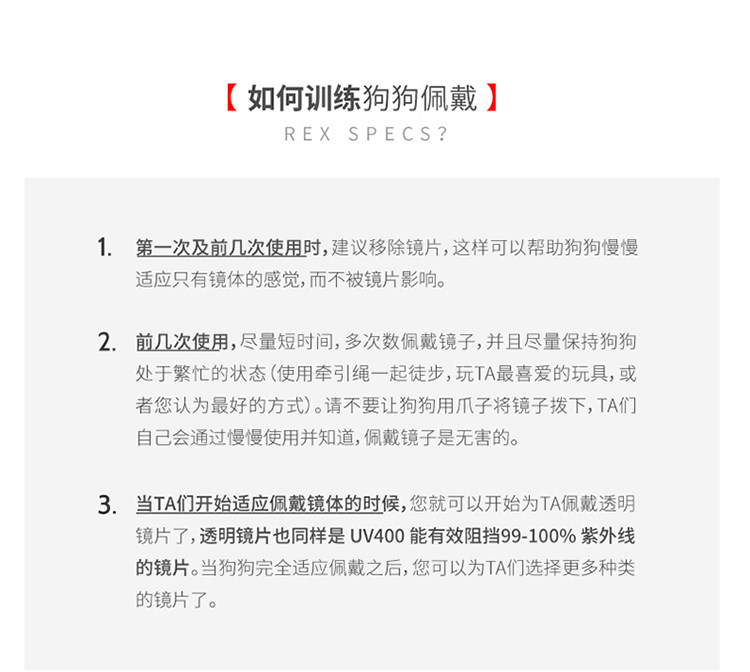 【 如何训练狗狗佩戴 】
REX SPECS?

1. 第一次及前几次使用时，建议移除镜片，这样可以帮助狗狗慢慢适应只有镜体的感觉，而不被镜片影响。

2. 前几次使用，尽量短时间，多次数佩戴镜子，并且尽量保持狗狗处于繁忙的状态（使用牵引绳一起徒步，玩TA最喜爱的玩具，或者您认为最好的方式）。请不要让狗狗用爪子将镜子拨下，TA们自己会通过慢慢使用并知道，佩戴镜子是无害的。

3. 当TA们开始适应佩戴镜体的时候，您就可以开始为TA佩戴透明镜片了，透明镜片也同样是 UV400 能有效阻挡99-100% 紫外线的镜片。当狗狗完全适应佩戴之后，您可以为TA们选择更多种类的镜片了。